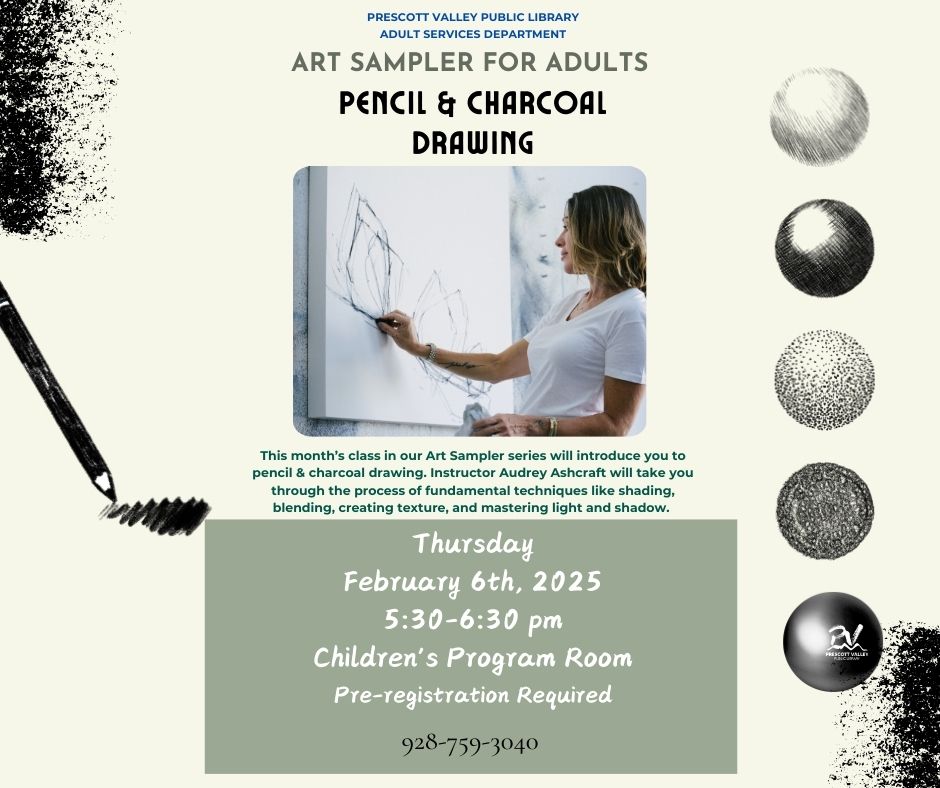 PRESCOTT VALLEY PUBLIC LIBRARY
ADULT SERVICES DEPARTMENT

ART SAMPLER FOR ADULTS

PENCIL & CHARCOAL DRAWING

This month's class in our Art Sampler series will introduce you to pencil & charcoal drawing. Instructor Audrey Ashcraft will take you through the process of fundamental techniques like shading, blending, creating texture, and mastering light and shadow.

Thursday
February 6th, 2025
5:30-6:30 pm
Children's Program Room
Pre-registration Required

928-759-3040

PV
PRESCOTT VALLEY
PUBLIC LIBRARY